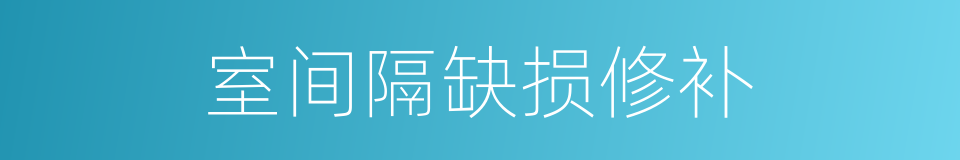 室间隔缺损修补